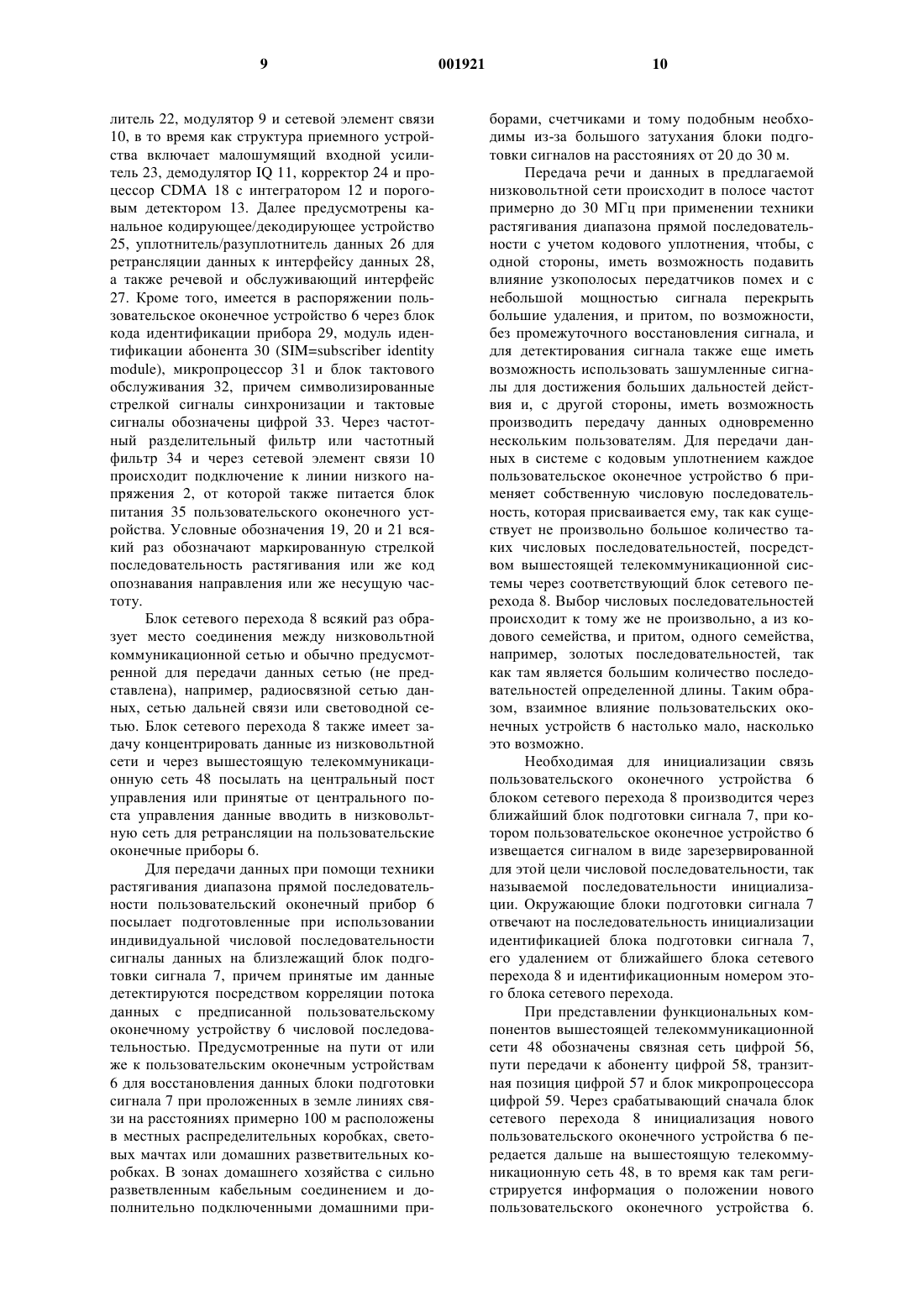 9 001921 10

литель 22, модулятор 9 и сетевой элемент связи 10, в то время как структура приемного устройства включает малошумящий входной усилитель 23, демодулятор IQ 11, корректор 24 и процессор CDMA 18 с интегратором 12 и пороговым детектором 13. Далее предусмотрены канальное кодирующее/декодирующее устройство 25, уплотнитель/разуплотнитель данных 26 для ретрансляции данных к интерфейсу данных 28, а также речевой и обслуживающий интерфейс 27. Кроме того, имеется в распоряжении пользовательское оконечное устройство 6 через блок кода идентификации прибора 29, модуль идентификации абонента 30 (SIM=subscriber identity module), микропроцессор 31 и блок тактового обслуживания 32, причем символизированные стрелкой сигналы синхронизации и тактовые сигналы обозначены цифрой 33. Через частотный разделительный фильтр или частотный фильтр 34 и через сетевой элемент связи 10 происходит подключение к линии низкого напряжения 2, от которой также питается блок питания 35 пользовательского оконечного устройства. Условные обозначения 19, 20 и 21 всякий раз обозначают маркированную стрелкой последовательность растягивания или же код опознавания направления или же несущую частоту.

Блок сетевого перехода 8 всякий раз образует место соединения между низковольтной коммуникационной сетью и обычно предусмотренной для передачи данных сетью (не представлена), например, радиосвязной сетью данных, сетью дальней связи или световодной сетью. Блок сетевого перехода 8 также имеет задачу концентрировать данные из низковольтной сети и через вышестоящую телекоммуникационную сеть 48 посылать на центральный пост управления или принятые от центрального поста управления данные вводить в низковольтную сеть для ретрансляции на пользовательские оконечные приборы 6.

Для передачи данных при помощи техники растягивания диапазона прямой последовательности пользовательский оконечный прибор 6 посылает подготовленные при использовании индивидуальной числовой последовательности сигналы данных на близлежащий блок подготовки сигнала 7, причем принятые им данные детектируются посредством корреляции потока данных с предписанной пользовательскому оконечному устройству 6 числовой последовательностью. Предусмотренные на пути от или же к пользовательским оконечным устройствам 6 для восстановления данных блоки подготовки сигнала 7 при проложенных в земле линиях связи на расстояниях примерно 100 м расположены в местных распределительных коробках, световых мачтах или домашних разветвительных коробках. В зонах домашнего хозяйства с сильно разветвленным кабельным соединением и дополнительно подключенными домашними приборами, счетчиками и тому подобным необходимы из-за большого затухания блоки подготовки сигналов на расстояниях от 20 до 30 м.

Передача речи и данных в предлагаемой низковольтной сети происходит в полосе частот примерно до 30 МГц при применении техники растягивания диапазона прямой последовательности с учетом кодового уплотнения, чтобы, с одной стороны, иметь возможность подавить влияние узкополосых передатчиков помех и с небольшой мощностью сигнала перекрыть большие удаления, и притом, по возможности, без промежуточного восстановления сигнала, и для детектирования сигнала также еще иметь возможность использовать зашумленные сигналы для достижения больших дальностей действия и, с другой стороны, иметь возможность производить передачу данных одновременно нескольким пользователям. Для передачи данных в системе с кодовым уплотнением каждое пользовательское оконечное устройство 6 применяет собственную числовую последовательность, которая присваивается ему, так как существует не произвольно большое количество таких числовых последовательностей, посредством вышестоящей телекоммуникационной системы через соответствующий блок сетевого перехода 8. Выбор числовых последовательностей происходит к тому же не произвольно, а из кодового семейства, и притом, одного семейства, например, золотых последовательностей, так как там является большим количество последовательностей определенной длины. Таким образом, взаимное влияние пользовательских оконечных устройств 6 настолько мало, насколько это возможно.

Необходимая для инициализации связь пользовательского оконечного устройства 6 блоком сетевого перехода 8 производится через ближайший блок подготовки сигнала 7, при котором пользовательское оконечное устройство 6 извещается сигналом в виде зарезервированной для этой цели числовой последовательности, так называемой последовательности инициализации. Окружающие блоки подготовки сигнала 7 отвечают на последовательность инициализации идентификацией блока подготовки сигнала 7, его удалением от ближайшего блока сетевого перехода 8 и идентификационным номером этого блока сетевого перехода.

При представлении функциональных компонентов вышестоящей телекоммуникационной сети 48 обозначены связная сеть цифрой 56, пути передачи к абоненту цифрой 58, транзитная позиция цифрой 57 и блок микропроцессора цифрой 59. Через срабатывающий сначала блок сетевого перехода 8 инициализация нового пользовательского оконечного устройства 6 передается дальше на вышестоящую телекоммуникационную сеть 48, в то время как там регистрируется информация о положении нового пользовательского оконечного устройства 6.